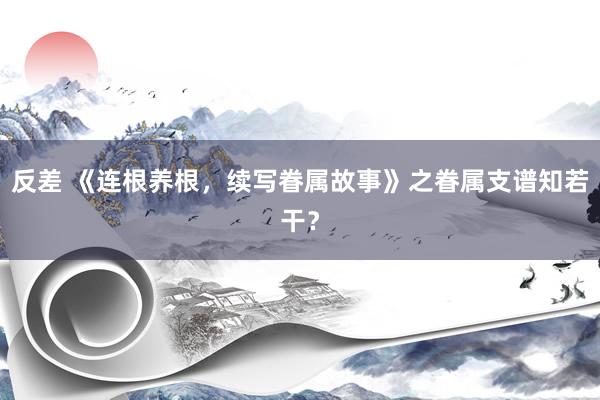 反差 《连根养根，续写眷属故事》之眷属支谱知若干？